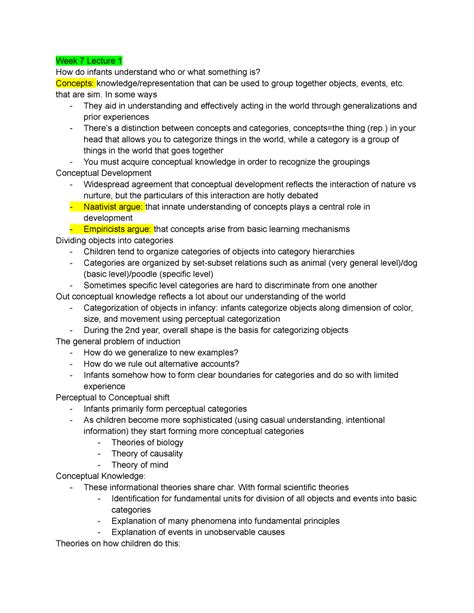 Week 7 Lecture 1
How do infants understand who or what something is?
Concepts: knowledge/representation that can be used to group together objects, events, etc. that are sim. In some ways
- They aid in understanding and effectively acting in the world through generalizations and prior experiences
- There's a distinction between concepts and categories, concepts=the thing (rep.) in your head that allows you to categorize things in the world, while a category is a group of things in the world that goes together
- You must acquire conceptual knowledge in order to recognize the groupings
Conceptual Development
- Widespread agreement that conceptual development reflects the interaction of nature vs nurture, but the particulars of this interaction are hotly debated
- Naativist argue: that innate understanding of concepts plays a central role in development
- Empiricists argue: that concepts arise from basic learning mechanisms
Dividing objects into categories
- Children tend to organize categories of objects into category hierarchies
- Categories are organized by set-subset relations such as animal (very general level)/dog (basic level)/poodle (specific level)
- Sometimes specific level categories are hard to discriminate from one another
Out conceptual knowledge reflects a lot about our understanding of the world
- Categorization of objects in infancy: infants categorize objects along dimension of color, size, and movement using perceptual categorization
- During the 2nd year, overall shape is the basis for categorizing objects
The general problem of induction
- How do we generalize to new examples?
- How do we rule out alternative accounts?
- Infants somehow how to form clear boundaries for categories and do so with limited experience
Perceptual to Conceptual shift
- Infants primarily form perceptual categories
- As children become more sophisticated (using casual understanding, intentional information) they start forming more conceptual categories
- Theories of biology
- Theory of causality
- Theory of mind
Conceptual Knowledge:
- These informational theories share char. With formal scientific theories
- Identification for fundamental units for division of all objects and events into basic categories
- Explanation of many phenomena into fundamental principles
- Explanation of events in unobservable causes
Theories on how children do this: